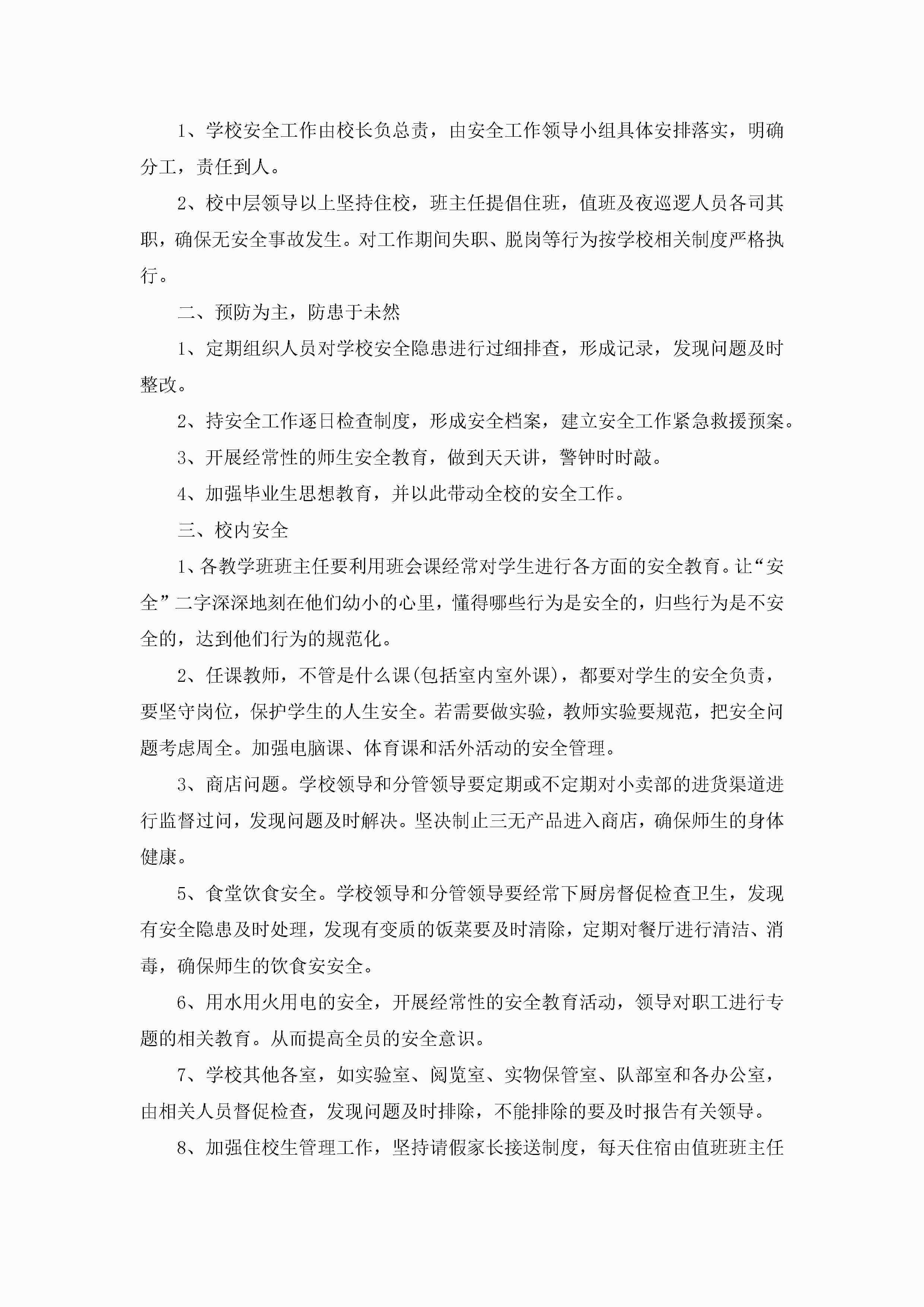 1、学校安全工作由校长负总责，由安全工作领导小组具体安排落实，明确分工，责任到人。

2、校中层领导以上坚持住校，班主任提倡住班，值班及夜巡逻人员各司其职，确保无安全事故发生。对工作期间失职、脱岗等行为按学校相关制度严格执行。

二、预防为主，防患于未然

1、定期组织人员对学校安全隐患进行过细排查，形成记录，发现问题及时整改。

2、持安全工作逐日检查制度，形成安全档案，建立安全工作紧急救援预案。

3、开展经常性的师生安全教育，做到天天讲，警钟时时敲。

4、加强毕业生思想教育，并以此带动全校的安全工作。

三、校内安全

1、各教学班班主任要利用班会课经常对学生进行各方面的安全教育。让“安全”二字深深地刻在他们幼小的心里，懂得哪些行为是安全的，归些行为是不安全的，达到他们行为的规范化。

2、任课教师，不管是什么课(包括室内室外课)，都要对学生的安全负责，要坚守岗位，保护学生的人生安全。若需要做实验，教师实验要规范，把安全问题考虑周全。加强电脑课、体育课和活外活动的安全管理。

3、商店问题。学校领导和分管领导要定期或不定期对小卖部的进货渠道进行监督过问，发现问题及时解决。坚决制止三无产品进入商店，确保师生的身体健康。

5、食堂饮食安全。学校领导和分管领导要经常下厨房督促检查卫生，发现有安全隐患及时处理，发现有变质的饭菜要及时清除，定期对餐厅进行清洁、消毒，确保师生的饮食安安全。

6、用水用火用电的安全，开展经常性的安全教育活动，领导对职工进行专题的相关教育。从而提高全员的安全意识。

7、学校其他各室，如实验室、阅览室、实物保管室、队部室和各办公室，由相关人员督促检查，发现问题及时排除，不能排除的要及时报告有关领导。

8、加强住校生管理工作，坚持请假家长接送制度，每天住宿由值班班主任